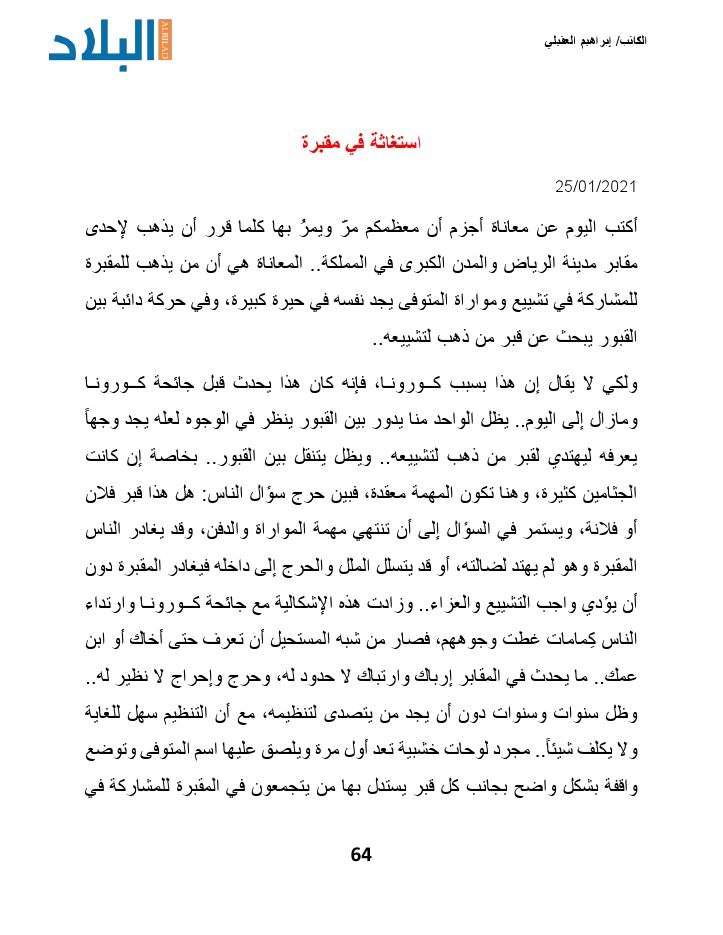 الكاتب/ إبراهيم العقيلي

البلاد
ALBILAD

استغاثة في مقبرة

25/01/2021

أكتب اليوم عن معاناة أجزم أن معظمكم مرّ ويمرُ بها كلما قرر أن يذهب لإحدى مقابر مدينة الرياض والمدن الكبرى في المملكة.. المعاناة هي أن من يذهب للمقبرة للمشاركة في تشييع ومواراة المتوفى يجد نفسه في حيرة كبيرة، وفي حركة دائبة بين القبور يبحث عن قبر من ذهب لتشييعه..

ولكي لا يقال إن هذا بسبب كـورونـا، فإنه كان هذا يحدث قبل جائحة كـورونـا ومازال إلى اليوم.. يظل الواحد منا يدور بين القبور ينظر في الوجوه لعله يجد وجهاً يعرفه ليهتدي لقبر من ذهب لتشييعه.. ويظل يتنقل بين القبور.. بخاصة إن كانت الجثامين كثيرة، وهنا تكون المهمة معقدة، فبين حرج سؤال الناس: هل هذا قبر فلان أو فلانة، ويستمر في السؤال إلى أن تنتهي مهمة المواراة والدفن، وقد يغادر الناس المقبرة وهو لم يهتد لضالته، أو قد يتسلل الملل والحرج إلى داخله فيغادر المقبرة دون أن يؤدي واجب التشييع والعزاء.. وزادت هذه الإشكالية مع جائحة كـورونـا وارتداء الناس كِمامات غطت وجوههم، فصار من شبه المستحيل أن تعرف حتى أخاك أو ابن عمك.. ما يحدث في المقابر إرباك وارتباك لا حدود له، وحرج وإحراج لا نظير له.. وظل سنوات وسنوات دون أن يجد من يتصدى لتنظيمه، مع أن التنظيم سهل للغاية ولا يكلف شيئاً.. مجرد لوحات خشبية تعد أول مرة ويلصق عليها اسم المتوفى وتوضع واقفة بشكل واضح بجانب كل قبر يستدل بها من يتجمعون في المقبرة للمشاركة في

64